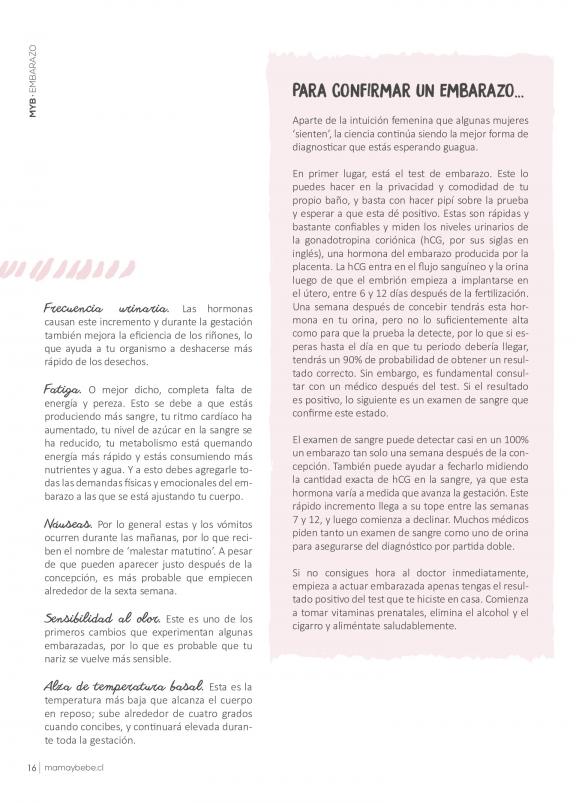 MYB · EMBARAZO

Frecuencia urinaria. Las hormonas causan este incremento y durante la gestación también mejora la eficiencia de los riñones, lo que ayuda a tu organismo a deshacerse más rápido de los desechos.

Fatiga. O mejor dicho, completa falta de energía y pereza. Esto se debe a que estás produciendo más sangre, tu ritmo cardíaco ha aumentado, tu nivel de azúcar en la sangre se ha reducido, tu metabolismo está quemando energía más rápido y estás consumiendo más nutrientes y agua. Y a esto debes agregarle todas las demandas físicas y emocionales del embarazo a las que se está ajustando tu cuerpo.

Náuseas. Por lo general estas y los vómitos ocurren durante las mañanas, por lo que reciben el nombre de 'malestar matutino'. A pesar de que pueden aparecer justo después de la concepción, es más probable que empiecen alrededor de la sexta semana.

Sensibilidad al olor. Este es uno de los primeros cambios que experimentan algunas embarazadas, por lo que es probable que tu nariz se vuelve más sensible.

Alza de temperatura basal. Esta es la temperatura más baja que alcanza el cuerpo en reposo; sube alrededor de cuatro grados cuando concibes, y continuará elevada durante toda la gestación.

PARA CONFIRMAR UN EMBARAZO...

Aparte de la intuición femenina que algunas mujeres 'sienten', la ciencia continúa siendo la mejor forma de diagnosticar que estás esperando guagua.

En primer lugar, está el test de embarazo. Este lo puedes hacer en la privacidad y comodidad de tu propio baño, y basta con hacer pipí sobre la prueba y esperar a que esta dé positivo. Estas son rápidas y bastante confiables y miden los niveles urinarios de la gonadotropina coriónica (hCG, por sus siglas en inglés), una hormona del embarazo producida por la placenta. La hCG entra en el flujo sanguíneo y la orina luego de que el embrión empieza a implantarse en el útero, entre 6 y 12 días después de la fertilización. Una semana después de concebir tendrás esta hormona en tu orina, pero no lo suficientemente alta como para que la prueba la detecte, por lo que si esperas hasta el día en que tu periodo debería llegar, tendrás un 90% de probabilidad de obtener un resultado correcto. Sin embargo, es fundamental consultar con un médico después del test. Si el resultado es positivo, lo siguiente es un examen de sangre que confirme este estado.

El examen de sangre puede detectar casi en un 100% un embarazo tan solo una semana después de la concepción. También puede ayudar a fecharlo midiendo la cantidad exacta de hCG en la sangre, ya que esta hormona varía a medida que avanza la gestación. Este rápido incremento llega a su tope entre las semanas 7 y 12, y luego comienza a declinar. Muchos médicos piden tanto un examen de sangre como uno de orina para asegurarse del diagnóstico por partida doble.

Si no consigues hora al doctor inmediatamente, empieza a actuar embarazada apenas tengas el resultado positivo del test que te hiciste en casa. Comienza a tomar vitaminas prenatales, elimina el alcohol y el cigarro y aliméntate saludablemente.

16 | mamaybebe.cl